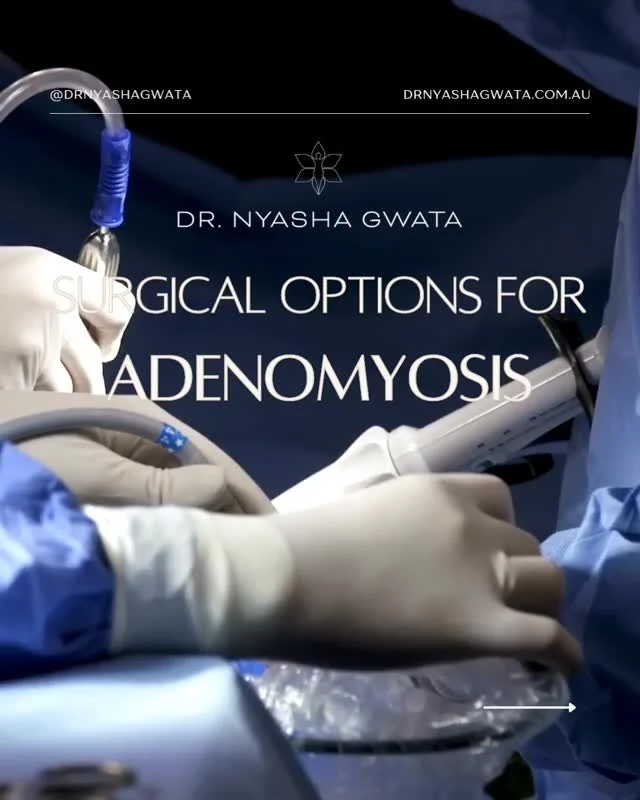 @DRNYASHAGWATA

DRNYASHAGWATA.COM.AU

DR. NYASHA GWATA

SURGICAL OPTIONS FOR ADENOMYOSIS